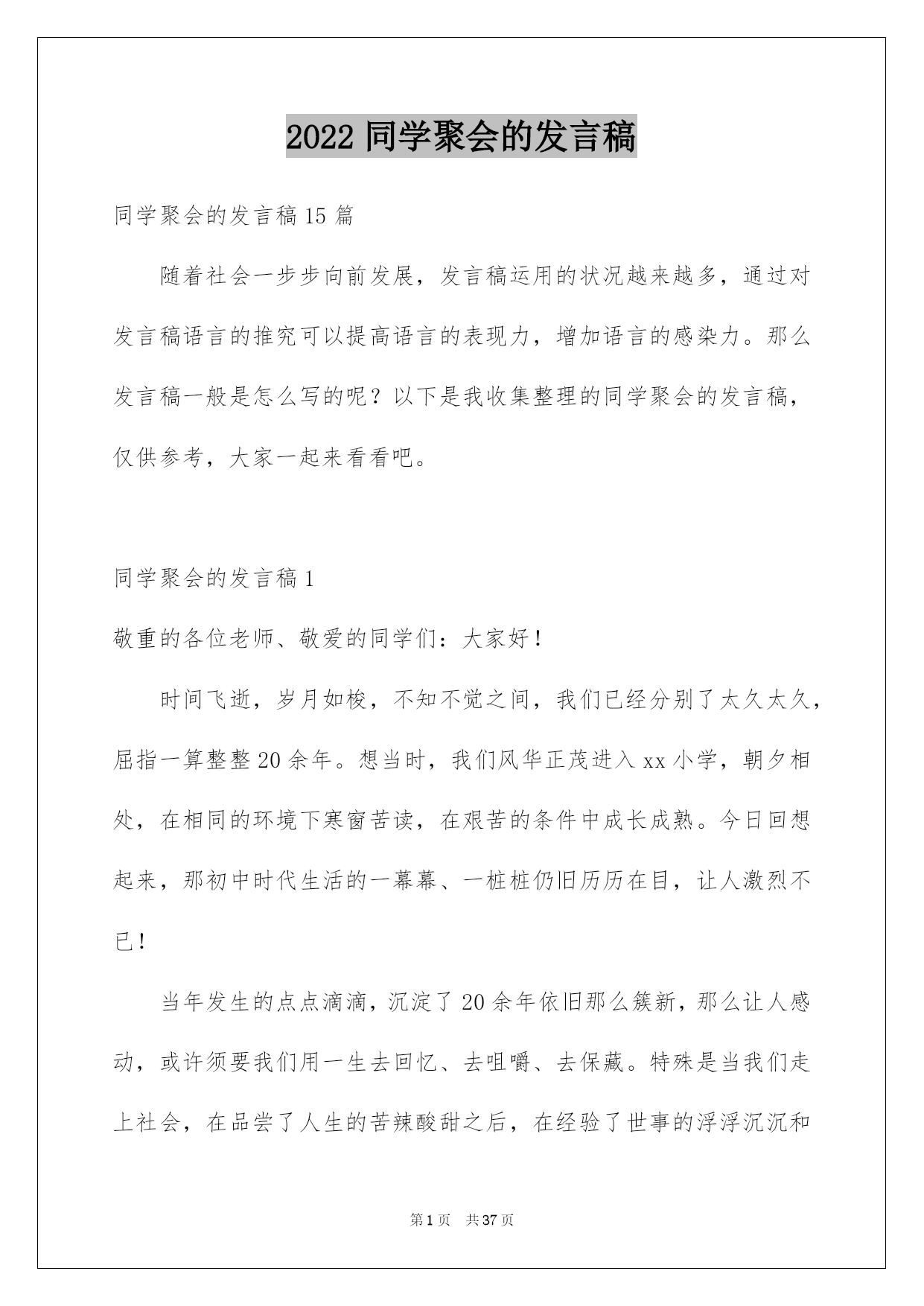 2022 同学聚会的发言稿

同学聚会的发言稿 15 篇

随着社会一步步向前发展，发言稿运用的状况越来越多，通过对发言稿语言的推究可以提高语言的表现力，增加语言的感染力。那么发言稿一般是怎么写的呢？以下是我收集整理的同学聚会的发言稿，仅供参考，大家一起来看看吧。

同学聚会的发言稿 1

敬重的各位老师、敬爱的同学们：大家好！

时间飞逝，岁月如梭，不知不觉之间，我们已经分别了太久太久，屈指一算整整 20 余年。想当时，我们风华正茂进入 xx 小学，朝夕相处，在相同的环境下寒窗苦读，在艰苦的条件中成长成熟。今日回想起来，那初中时代生活的一幕幕、一桩桩仍旧历历在目，让人激烈不已！

当年发生的点点滴滴，沉淀了 20 余年依旧那么簇新，那么让人感动，或许须要我们用一生去回忆、去咀嚼、去保藏。特殊是当我们走上社会，在品尝了人生的苦辣酸甜之后，在经验了世事的浮浮沉沉和

第 1 页 共 37 页